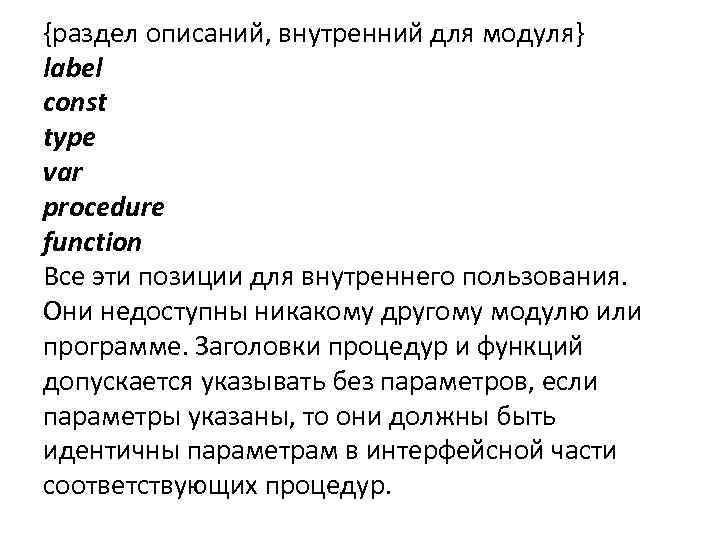 {раздел описаний, внутренний для модуля}
label
const
type
var
procedure
function
Все эти позиции для внутреннего пользования. Они недоступны никакому другому модулю или программе. Заголовки процедур и функций допускается указывать без параметров, если параметры указаны, то они должны быть идентичны параметрам в интерфейсной части соответствующих процедур.